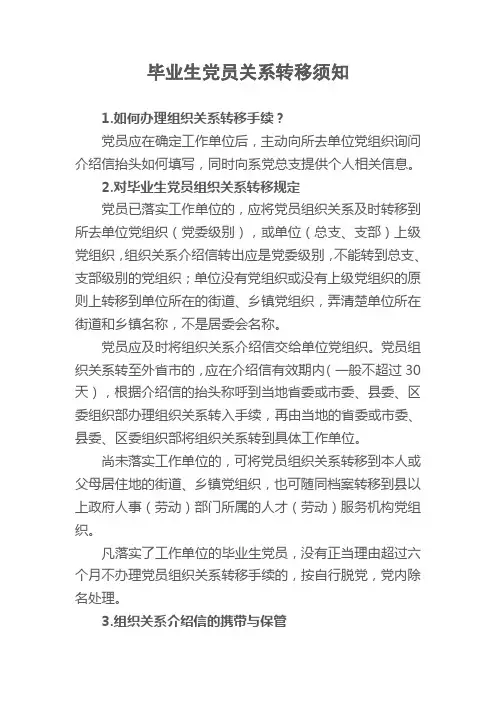 毕业生党员关系转移须知

1.如何办理组织关系转移手续？

党员应在确定工作单位后，主动向所去单位党组织询问介绍信抬头如何填写，同时向系党总支提供个人相关信息。

2.对毕业生党员组织关系转移规定

党员已落实工作单位的，应将党员组织关系及时转移到所去单位党组织（党委级别），或单位（总支、支部）上级党组织，组织关系介绍信转出应是党委级别，不能转到总支、支部级别的党组织；单位没有党组织或没有上级党组织的原则上转移到单位所在的街道、乡镇党组织，弄清楚单位所在街道和乡镇名称，不是居委会名称。

党员应及时将组织关系介绍信交给单位党组织。党员组织关系转至外省市的，应在介绍信有效期内（一般不超过 30 天），根据介绍信的抬头称呼到当地省委或市委、县委、区委组织部办理组织关系转入手续，再由当地的省委或市委、县委、区委组织部将组织关系转到具体工作单位。

尚未落实工作单位的，可将党员组织关系转移到本人或父母居住地的街道、乡镇党组织，也可随同档案转移到县以上政府人事（劳动）部门所属的人才（劳动）服务机构党组织。

凡落实了工作单位的毕业生党员，没有正当理由超过六个月不办理党员组织关系转移手续的，按自行脱党，党内除名处理。

3.组织关系介绍信的携带与保管